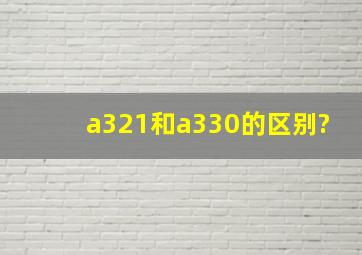 a321和a330的区别?